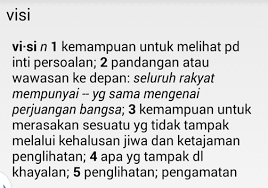 visi

vi·si n 1 kemampuan untuk melihat pd inti persoalan; 2 pandangan atau wawasan ke depan: seluruh rakyat mempunyai -- yg sama mengenai perjuangan bangsa; 3 kemampuan untuk merasakan sesuatu yg tidak tampak melalui kehalusan jiwa dan ketajaman penglihatan; 4 apa yg tampak dl khayalan; 5 penglihatan; pengamatan